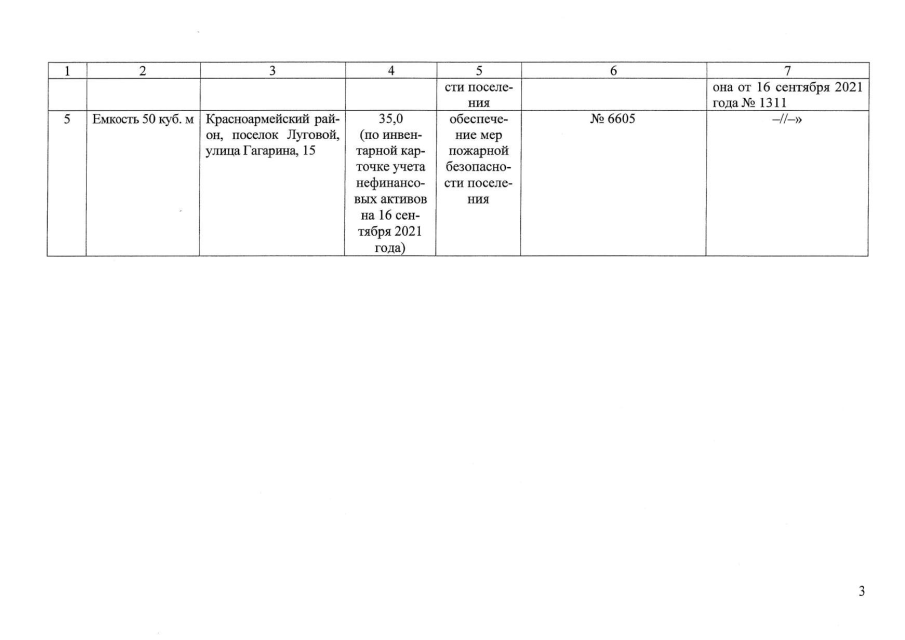 | 1 | 2 | 3 | 4 | 5 | 6 | 7 |
|---|---|---|---|---|---|---|
| | | | | сти поселения | | она от 16 сентября 2021 года № 1311 |
| 5 | Емкость 50 куб. м | Красноармейский район, поселок Луговой, улица Гагарина, 15 | 35,0 (по инвентарной карточке учета нефинансовых активов на 16 сентября 2021 года) | обеспечение мер пожарной безопасности поселения | № 6605 | –//–» |

3